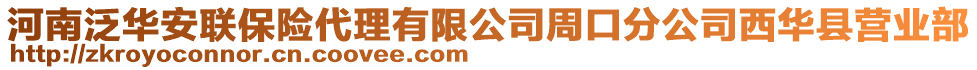 河南泛华安联保险代理有限公司周口分公司西华县营业部
http://zkroyoconnor.cn.coovee.com